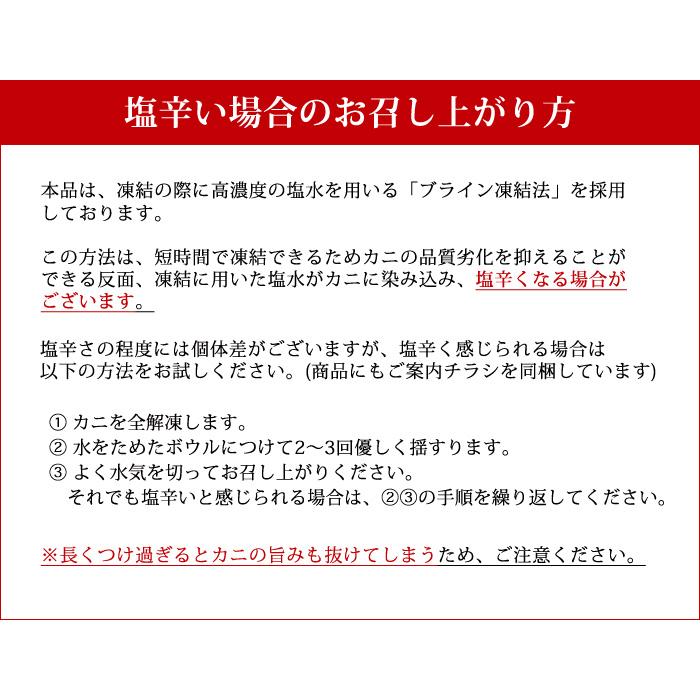 塩辛い場合のお召し上がり方

本品は、凍結の際に高濃度の塩水を用いる「ブライン凍結法」を採用しております。

この方法は、短時間で凍結できるためカニの品質劣化を抑えることができる反面、凍結に用いた塩水がカニに染み込み、塩辛くなる場合がございます。

塩辛さの程度には個体差がございますが、塩辛く感じられる場合は以下の方法をお試しください。(商品にもご案内チラシを同梱しています)

① カニを全解凍します。
② 水をためたボウルにつけて2～3回優しく揺すります。
③ よく水気を切ってお召し上がりください。
それでも塩辛いと感じられる場合は、②③の手順を繰り返してください。

※長くつけ過ぎるとカニの旨みも抜けてしまうため、ご注意ください。